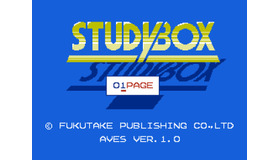 STUDYBOX

STUDYBOX

01PAGE

© FUKUTAKE PUBLISHING CO.,LTD
AVES VER.1.0